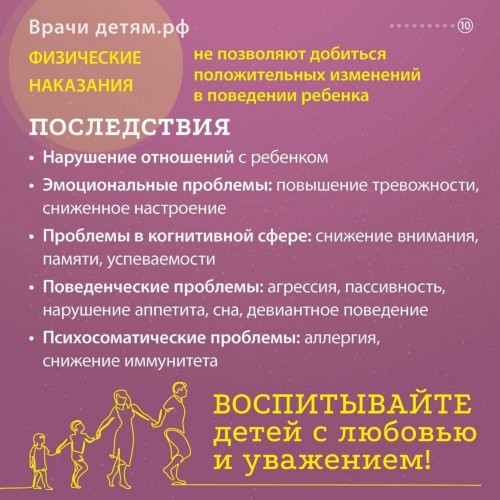 Врачи детям.рф

10

ФИЗИЧЕСКИЕ НАКАЗАНИЯ

не позволяют добиться положительных изменений в поведении ребенка

ПОСЛЕДСТВИЯ

• Нарушение отношений с ребенком
• Эмоциональные проблемы: повышение тревожности, сниженное настроение
• Проблемы в когнитивной сфере: снижение внимания, памяти, успеваемости
• Поведенческие проблемы: агрессия, пассивность, нарушение аппетита, сна, девиантное поведение
• Психосоматические проблемы: аллергия, снижение иммунитета

ВОСПИТЫВАЙТЕ детей с любовью и уважением!